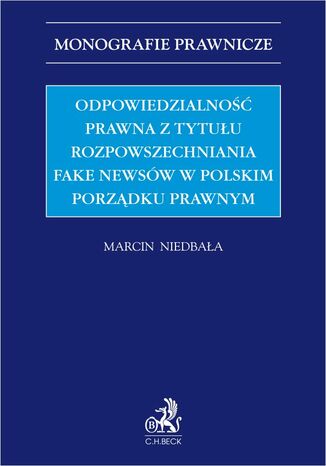 MONOGRAFIE PRAWNICZE

ODPOWIEDZIALNOŚĆ PRAWNA Z TYTUŁU ROZPOWSZECHNIANIA FAKE NEWSÓW W POLSKIM PORZĄDKU PRAWNYM

MARCIN NIEDBAŁA

B

C.H.BECK